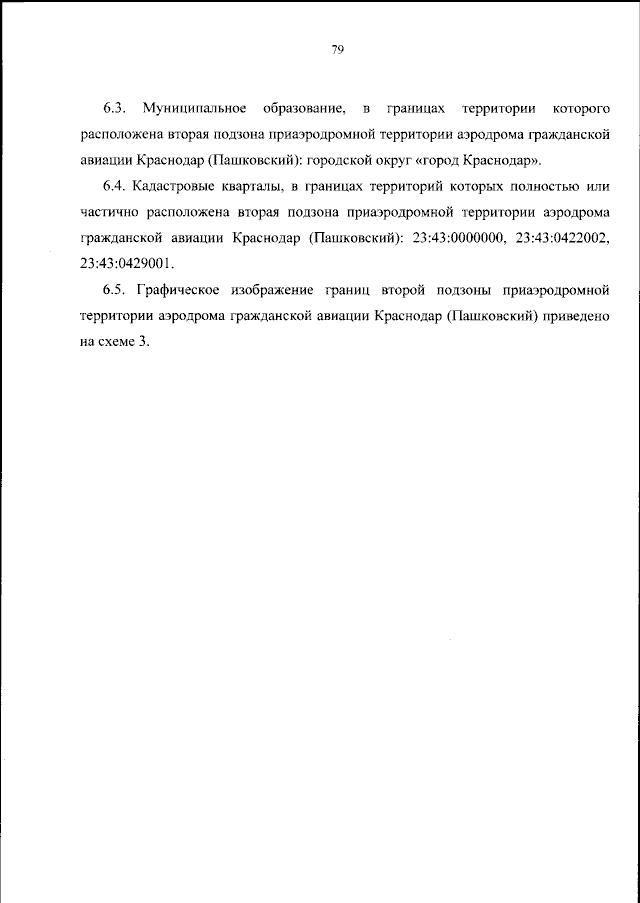 79

6.3. Муниципальное образование, в границах территории которого расположена вторая подзона приаэродромной территории аэродрома гражданской авиации Краснодар (Пашковский): городской округ «город Краснодар».

6.4. Кадастровые кварталы, в границах территорий которых полностью или частично расположена вторая подзона приаэродромной территории аэродрома гражданской авиации Краснодар (Пашковский): 23:43:0000000, 23:43:0422002, 23:43:0429001.

6.5. Графическое изображение границ второй подзоны приаэродромной территории аэродрома гражданской авиации Краснодар (Пашковский) приведено на схеме 3.